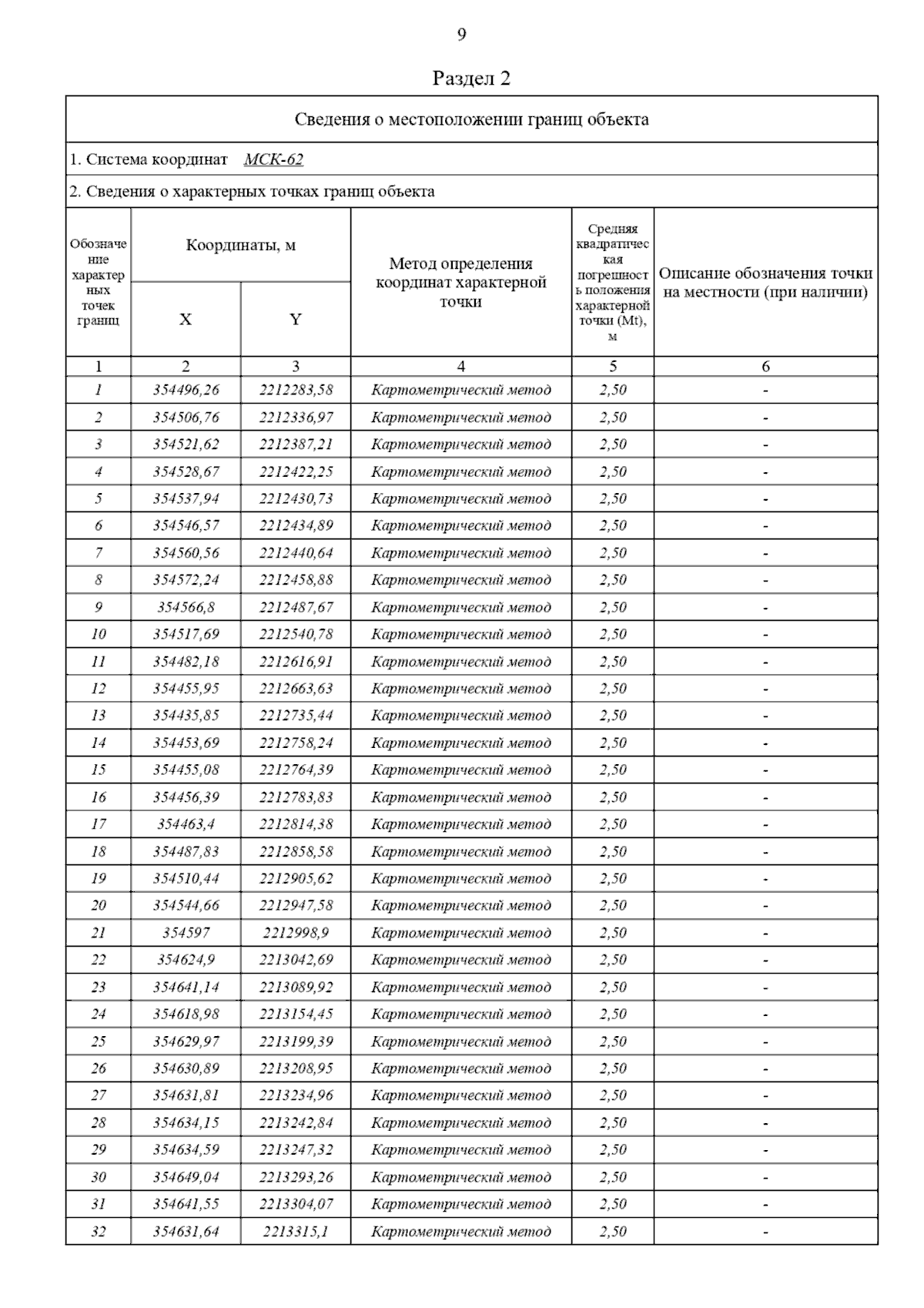 9

Раздел 2

Сведения о местоположении границ объекта

1. Система координат МСК-62

2. Сведения о характерных точках границ объекта

| Обозначение характерных точек границ | Координаты, м X | Координаты, м Y | Метод определения координат характерной точки | Средняя квадратическая погрешность положения характерной точки (Mt), м | Описание обозначения точки на местности (при наличии) |
|---|---|---|---|---|---|
| 1 | 2 | 3 | 4 | 5 | 6 |
| 1 | 354496,26 | 2212283,58 | Картометрический метод | 2,50 | - |
| 2 | 354506,76 | 2212336,97 | Картометрический метод | 2,50 | - |
| 3 | 354521,62 | 2212387,21 | Картометрический метод | 2,50 | - |
| 4 | 354528,67 | 2212422,25 | Картометрический метод | 2,50 | - |
| 5 | 354537,94 | 2212430,73 | Картометрический метод | 2,50 | - |
| 6 | 354546,57 | 2212434,89 | Картометрический метод | 2,50 | - |
| 7 | 354560,56 | 2212440,64 | Картометрический метод | 2,50 | - |
| 8 | 354572,24 | 2212458,88 | Картометрический метод | 2,50 | - |
| 9 | 354566,8 | 2212487,67 | Картометрический метод | 2,50 | - |
| 10 | 354517,69 | 2212540,78 | Картометрический метод | 2,50 | - |
| 11 | 354482,18 | 2212616,91 | Картометрический метод | 2,50 | - |
| 12 | 354455,95 | 2212663,63 | Картометрический метод | 2,50 | - |
| 13 | 354435,85 | 2212735,44 | Картометрический метод | 2,50 | - |
| 14 | 354453,69 | 2212758,24 | Картометрический метод | 2,50 | - |
| 15 | 354455,08 | 2212764,39 | Картометрический метод | 2,50 | - |
| 16 | 354456,39 | 2212783,83 | Картометрический метод | 2,50 | - |
| 17 | 354463,4 | 2212814,38 | Картометрический метод | 2,50 | - |
| 18 | 354487,83 | 2212858,58 | Картометрический метод | 2,50 | - |
| 19 | 354510,44 | 2212905,62 | Картометрический метод | 2,50 | - |
| 20 | 354544,66 | 2212947,58 | Картометрический метод | 2,50 | - |
| 21 | 354597 | 2212998,9 | Картометрический метод | 2,50 | - |
| 22 | 354624,9 | 2213042,69 | Картометрический метод | 2,50 | - |
| 23 | 354641,14 | 2213089,92 | Картометрический метод | 2,50 | - |
| 24 | 354618,98 | 2213154,45 | Картометрический метод | 2,50 | - |
| 25 | 354629,97 | 2213199,39 | Картометрический метод | 2,50 | - |
| 26 | 354630,89 | 2213208,95 | Картометрический метод | 2,50 | - |
| 27 | 354631,81 | 2213234,96 | Картометрический метод | 2,50 | - |
| 28 | 354634,15 | 2213242,84 | Картометрический метод | 2,50 | - |
| 29 | 354634,59 | 2213247,32 | Картометрический метод | 2,50 | - |
| 30 | 354649,04 | 2213293,26 | Картометрический метод | 2,50 | - |
| 31 | 354641,55 | 2213304,07 | Картометрический метод | 2,50 | - |
| 32 | 354631,64 | 2213315,1 | Картометрический метод | 2,50 | - |